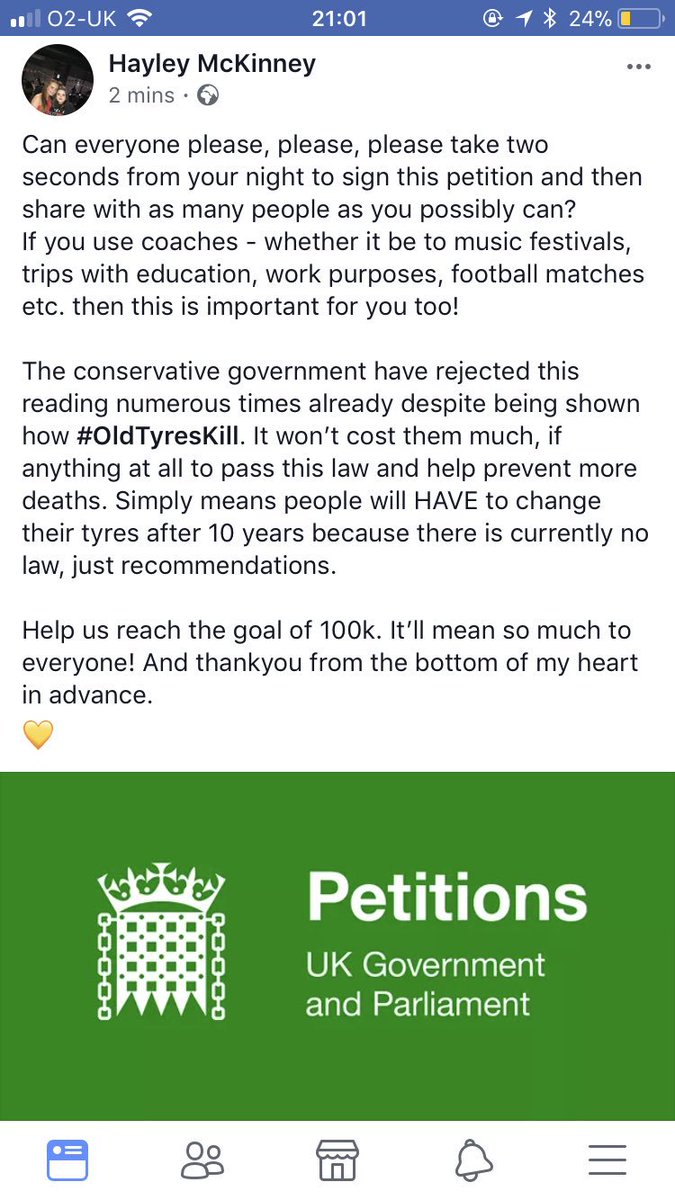 O2-UK 21:01 24%

Hayley McKinney
2 mins ·

Can everyone please, please, please take two seconds from your night to sign this petition and then share with as many people as you possibly can?
If you use coaches - whether it be to music festivals, trips with education, work purposes, football matches etc. then this is important for you too!

The conservative government have rejected this reading numerous times already despite being shown how #OldTyresKill. It won't cost them much, if anything at all to pass this law and help prevent more deaths. Simply means people will HAVE to change their tyres after 10 years because there is currently no law, just recommendations.

Help us reach the goal of 100k. It'll mean so much to everyone! And thankyou from the bottom of my heart in advance.
💛

Petitions
UK Government and Parliament